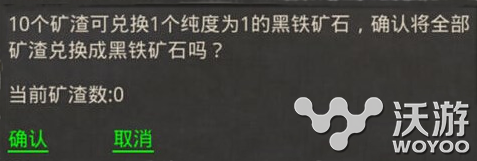 10个矿渣可兑换1个纯度为1的黑铁矿石，确认将全部矿渣兑换成黑铁矿石吗？

当前矿渣数:0

确认　取消

沃游
WOYOO